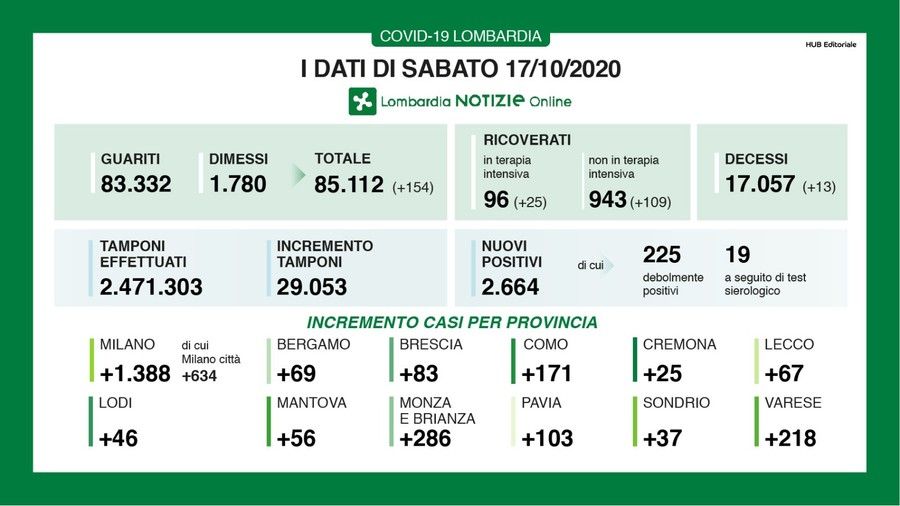 COVID-19 LOMBARDIA

HUB Editoriale

I DATI DI SABATO 17/10/2020

Lombardia NOTIZIE Online

GUARITI
83.332

DIMESSI
1.780

TOTALE
85.112 (+154)

RICOVERATI
in terapia intensiva
96 (+25)
non in terapia intensiva
943 (+109)

DECESSI
17.057 (+13)

TAMPONI EFFETTUATI
2.471.303

INCREMENTO TAMPONI
29.053

NUOVI POSITIVI
2.664
di cui
225
debolmente positivi
19
a seguito di test sierologico

INCREMENTO CASI PER PROVINCIA

MILANO
+1.388
di cui Milano città
+634

BERGAMO
+69

BRESCIA
+83

COMO
+171

CREMONA
+25

LECCO
+67

LODI
+46

MANTOVA
+56

MONZA E BRIANZA
+286

PAVIA
+103

SONDRIO
+37

VARESE
+218